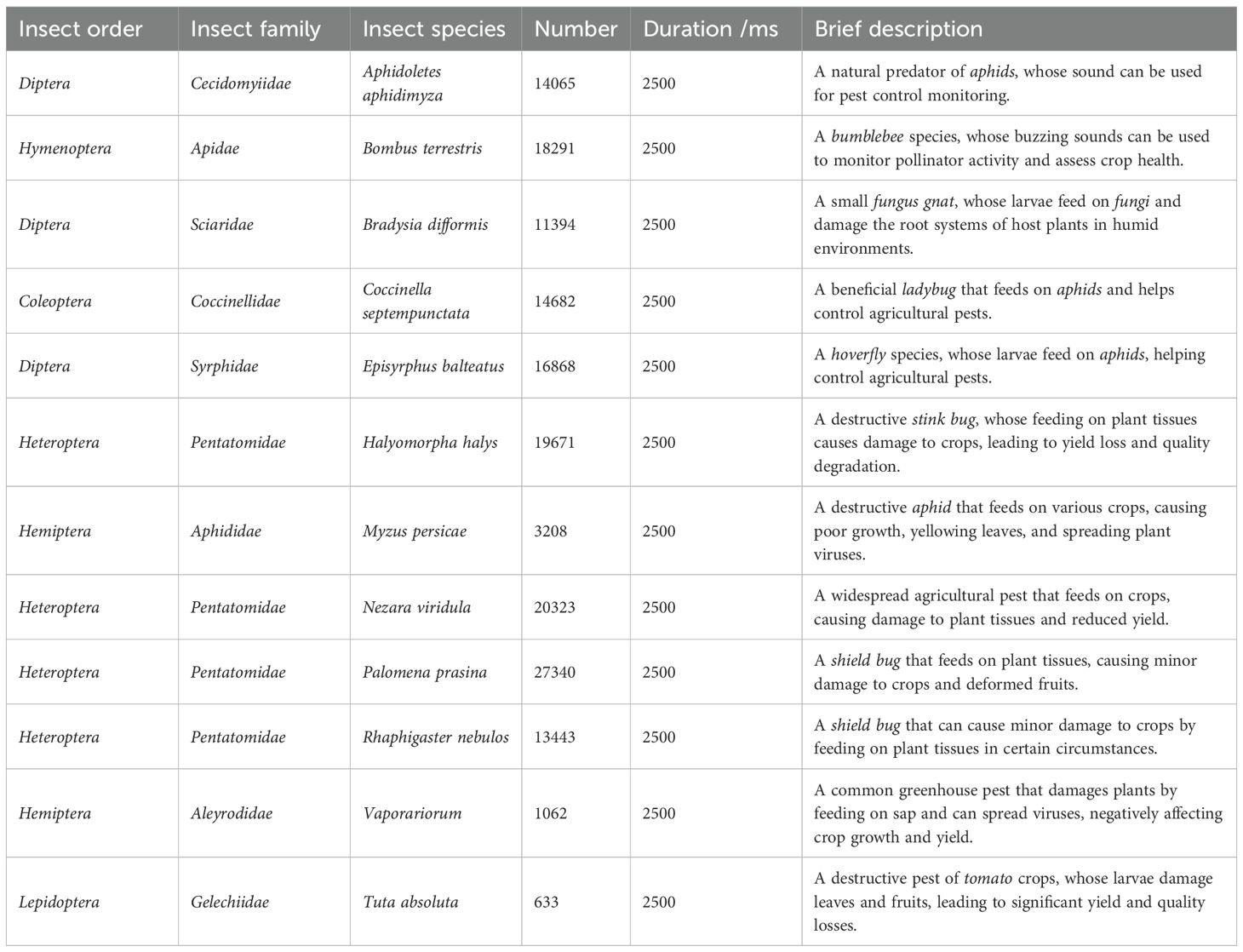 | Insect order | Insect family | Insect species | Number | Duration /ms | Brief description |
|---|---|---|---|---|---|
| Diptera | Cecidomyiidae | Aphidoletes aphidimyza | 14065 | 2500 | A natural predator of aphids, whose sound can be used for pest control monitoring. |
| Hymenoptera | Apidae | Bombus terrestris | 18291 | 2500 | A bumblebee species, whose buzzing sounds can be used to monitor pollinator activity and assess crop health. |
| Diptera | Sciaridae | Bradysia difformis | 11394 | 2500 | A small fungus gnat, whose larvae feed on fungi and damage the root systems of host plants in humid environments. |
| Coleoptera | Coccinellidae | Coccinella septempunctata | 14682 | 2500 | A beneficial ladybug that feeds on aphids and helps control agricultural pests. |
| Diptera | Syrphidae | Episyrphus balteatus | 16868 | 2500 | A hoverfly species, whose larvae feed on aphids, helping control agricultural pests. |
| Heteroptera | Pentatomidae | Halyomorpha halys | 19671 | 2500 | A destructive stink bug, whose feeding on plant tissues causes damage to crops, leading to yield loss and quality degradation. |
| Hemiptera | Aphididae | Myzus persicae | 3208 | 2500 | A destructive aphid that feeds on various crops, causing poor growth, yellowing leaves, and spreading plant viruses. |
| Heteroptera | Pentatomidae | Nezara viridula | 20323 | 2500 | A widespread agricultural pest that feeds on crops, causing damage to plant tissues and reduced yield. |
| Heteroptera | Pentatomidae | Palomena prasina | 27340 | 2500 | A shield bug that feeds on plant tissues, causing minor damage to crops and deformed fruits. |
| Heteroptera | Pentatomidae | Rhaphigaster nebulos | 13443 | 2500 | A shield bug that can cause minor damage to crops by feeding on plant tissues in certain circumstances. |
| Hemiptera | Aleyrodidae | Vaporariorum | 1062 | 2500 | A common greenhouse pest that damages plants by feeding on sap and can spread viruses, negatively affecting crop growth and yield. |
| Lepidoptera | Gelechiidae | Tuta absoluta | 633 | 2500 | A destructive pest of tomato crops, whose larvae damage leaves and fruits, leading to significant yield and quality losses. |